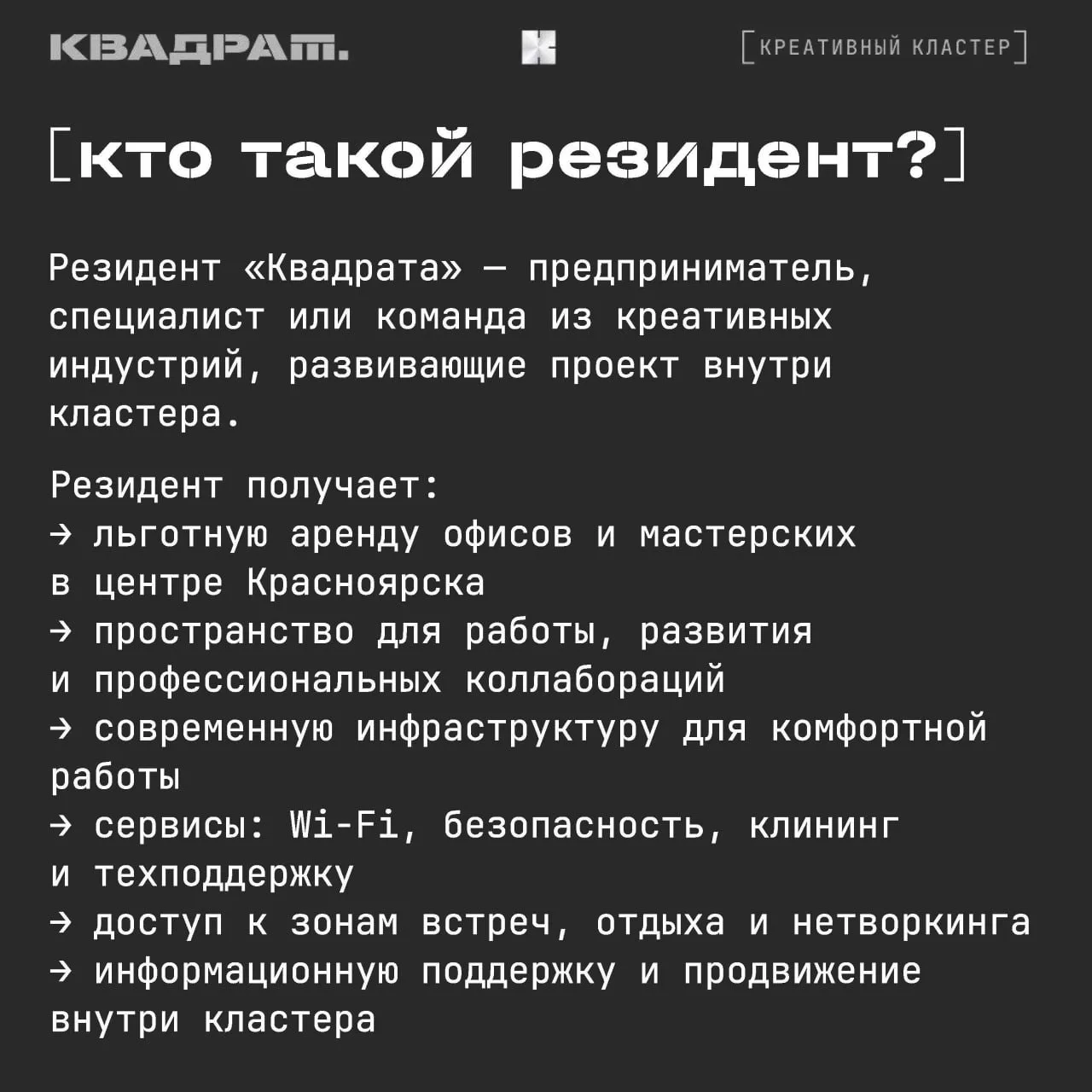 КВАДРАТ.

[КРЕАТИВНЫЙ КЛАСТЕР]

[кто такой резидент?]

Резидент «Квадрата» — предприниматель, специалист или команда из креативных индустрий, развивающие проект внутри кластера.

Резидент получает:
→ льготную аренду офисов и мастерских в центре Красноярска
→ пространство для работы, развития и профессиональных коллабораций
→ современную инфраструктуру для комфортной работы
→ сервисы: Wi-Fi, безопасность, клининг и техподдержку
→ доступ к зонам встреч, отдыха и нетворкинга
→ информационную поддержку и продвижение внутри кластера